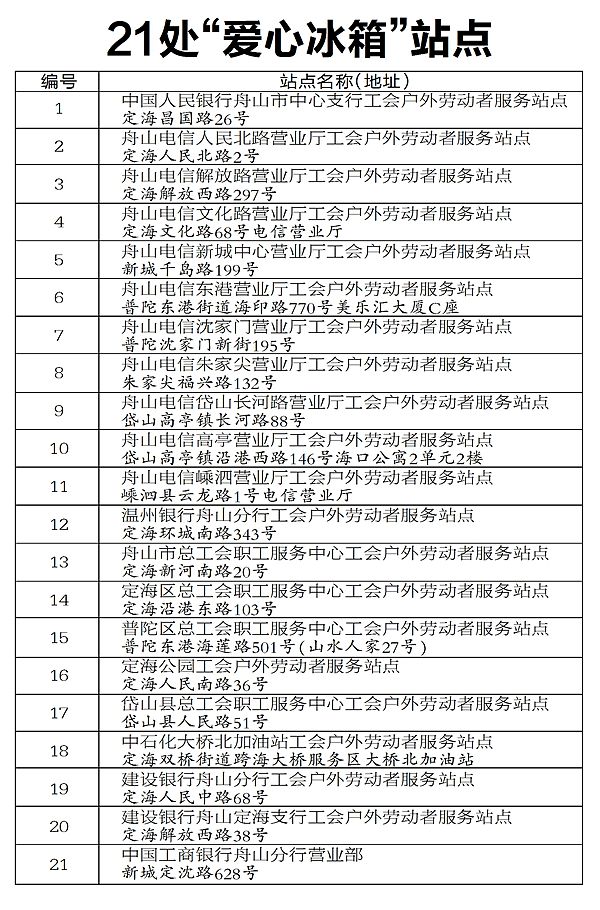 21处“爱心冰箱”站点

| 编号 | 站点名称(地址) |
|---|---|
| 1 | 中国人民银行舟山市中心支行工会户外劳动者服务站点 定海昌国路26号 |
| 2 | 舟山电信人民北路营业厅工会户外劳动者服务站点 定海人民北路2号 |
| 3 | 舟山电信解放路营业厅工会户外劳动者服务站点 定海解放西路297号 |
| 4 | 舟山电信文化路营业厅工会户外劳动者服务站点 定海文化路68号电信营业厅 |
| 5 | 舟山电信新城中心营业厅工会户外劳动者服务站点 新城千岛路199号 |
| 6 | 舟山电信东港营业厅工会户外劳动者服务站点 普陀东港街道海印路770号美乐汇大厦C座 |
| 7 | 舟山电信沈家门营业厅工会户外劳动者服务站点 普陀沈家门新街195号 |
| 8 | 舟山电信朱家尖营业厅工会户外劳动者服务站点 朱家尖福兴路132号 |
| 9 | 舟山电信岱山长河路营业厅工会户外劳动者服务站点 岱山高亭镇长河路88号 |
| 10 | 舟山电信高亭营业厅工会户外劳动者服务站点 岱山高亭镇沿港西路146号海口公寓2单元2楼 |
| 11 | 舟山电信嵊泗营业厅工会户外劳动者服务站点 嵊泗县云龙路1号电信营业厅 |
| 12 | 温州银行舟山分行工会户外劳动者服务站点 定海环城南路343号 |
| 13 | 舟山市总工会职工服务中心工会户外劳动者服务站点 定海新河南路20号 |
| 14 | 定海区总工会职工服务中心工会户外劳动者服务站点 定海沿港东路103号 |
| 15 | 普陀区总工会职工服务中心工会户外劳动者服务站点 普陀东港海莲路501号(山水人家27号) |
| 16 | 定海公园工会户外劳动者服务站点 定海人民南路36号 |
| 17 | 岱山县总工会职工服务中心工会户外劳动者服务站点 岱山县人民路51号 |
| 18 | 中石化大桥北加油站工会户外劳动者服务站点 定海双桥街道跨海大桥服务区大桥北加油站 |
| 19 | 建设银行舟山分行工会户外劳动者服务站点 定海人民中路68号 |
| 20 | 建设银行舟山定海支行工会户外劳动者服务站点 定海解放西路38号 |
| 21 | 中国工商银行舟山分行营业部 新城定沈路628号 |